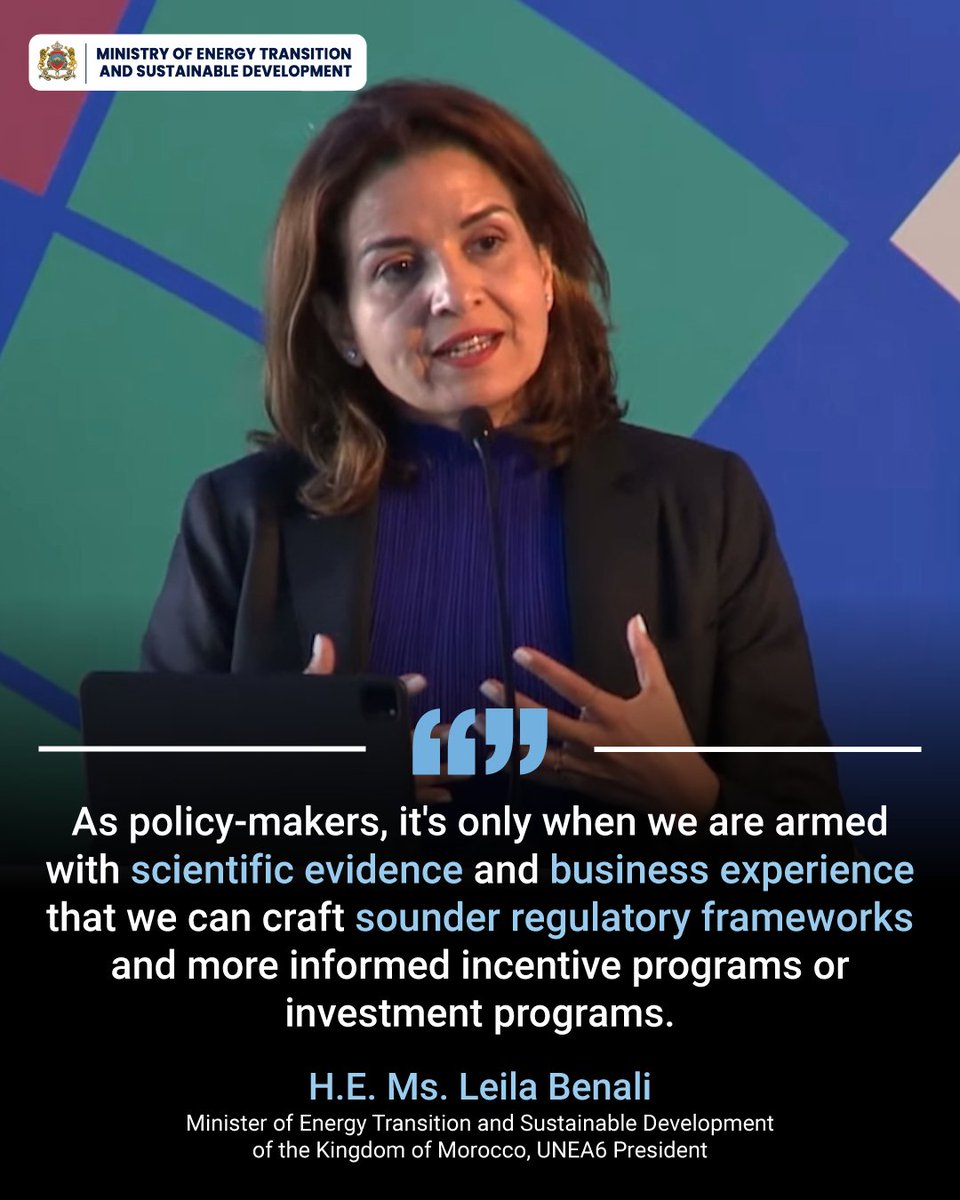 MINISTRY OF ENERGY TRANSITION AND SUSTAINABLE DEVELOPMENT

“”

As policy-makers, it's only when we are armed with scientific evidence and business experience that we can craft sounder regulatory frameworks and more informed incentive programs or investment programs.

H.E. Ms. Leila Benali
Minister of Energy Transition and Sustainable Development of the Kingdom of Morocco, UNEA6 President